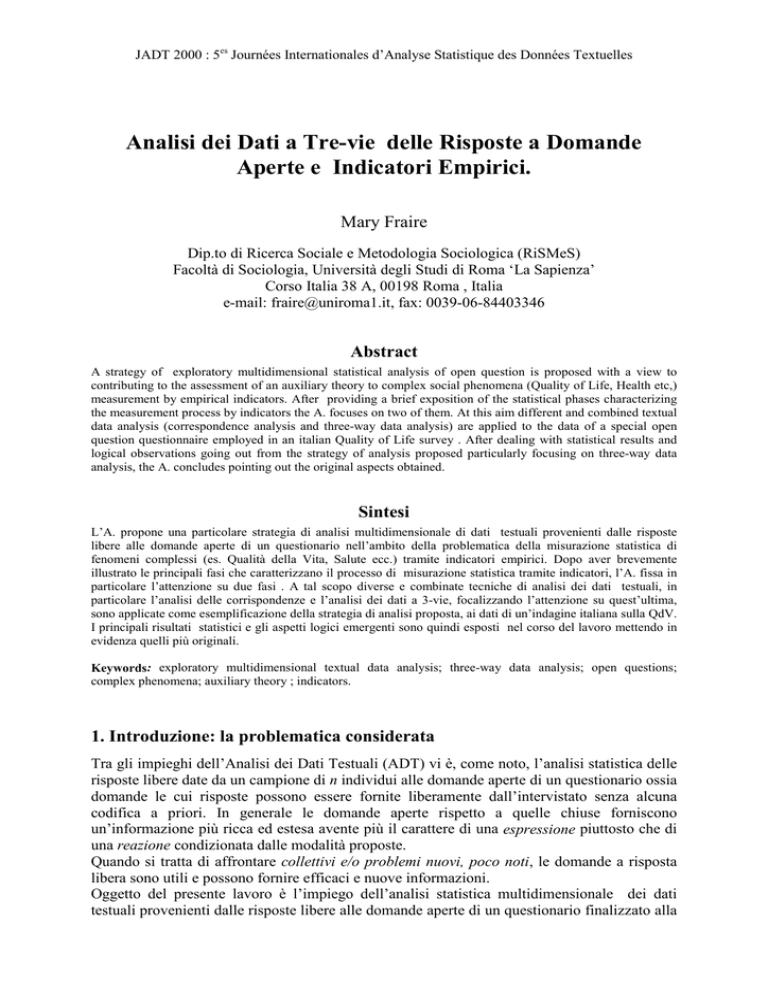 JADT 2000 : 5$^{es}$ Journées Internationales d'Analyse Statistique des Données Textuelles

Analisi dei Dati a Tre-vie delle Risposte a Domande Aperte e Indicatori Empirici.

Mary Fraire

Dip.to di Ricerca Sociale e Metodologia Sociologica (RiSMeS)
Facoltà di Sociologia, Università degli Studi di Roma 'La Sapienza'
Corso Italia 38 A, 00198 Roma , Italia
e-mail: fraire@uniroma1.it, fax: 0039-06-84403346

Abstract

A strategy of exploratory multidimensional statistical analysis of open question is proposed with a view to contributing to the assessment of an auxiliary theory to complex social phenomena (Quality of Life, Health etc,) measurement by empirical indicators. After providing a brief exposition of the statistical phases characterizing the measurement process by indicators the A. focuses on two of them. At this aim different and combined textual data analysis (correspondence analysis and three-way data analysis) are applied to the data of a special open question questionnaire employed in an italian Quality of Life survey . After dealing with statistical results and logical observations going out from the strategy of analysis proposed particularly focusing on three-way data analysis, the A. concludes pointing out the original aspects obtained.

Sintesi

L'A. propone una particolare strategia di analisi multidimensionale di dati testuali provenienti dalle risposte libere alle domande aperte di un questionario nell'ambito della problematica della misurazione statistica di fenomeni complessi (es. Qualità della Vita, Salute ecc.) tramite indicatori empirici. Dopo aver brevemente illustrato le principali fasi che caratterizzano il processo di misurazione statistica tramite indicatori, l'A. fissa in particolare l'attenzione su due fasi . A tal scopo diverse e combinate tecniche di analisi dei dati testuali, in particolare l'analisi delle corrispondenze e l'analisi dei dati a 3-vie, focalizzando l'attenzione su quest'ultima, sono applicate come esemplificazione della strategia di analisi proposta, ai dati di un'indagine italiana sulla QdV. I principali risultati statistici e gli aspetti logici emergenti sono quindi esposti nel corso del lavoro mettendo in evidenza quelli più originali.

Keywords: exploratory multidimensional textual data analysis; three-way data analysis; open questions; complex phenomena; auxiliary theory ; indicators.

1. Introduzione: la problematica considerata

Tra gli impieghi dell'Analisi dei Dati Testuali (ADT) vi è, come noto, l'analisi statistica delle risposte libere date da un campione di $n$ individui alle domande aperte di un questionario ossia domande le cui risposte possono essere fornite liberamente dall'intervistato senza alcuna codifica a priori. In generale le domande aperte rispetto a quelle chiuse forniscono un'informazione più ricca ed estesa avente più il carattere di una espressione piuttosto che di una reazione condizionata dalle modalità proposte.
Quando si tratta di affrontare collettivi e/o problemi nuovi, poco noti, le domande a risposta libera sono utili e possono fornire efficaci e nuove informazioni.
Oggetto del presente lavoro è l'impiego dell'analisi statistica multidimensionale dei dati testuali provenienti dalle risposte libere alle domande aperte di un questionario finalizzato alla